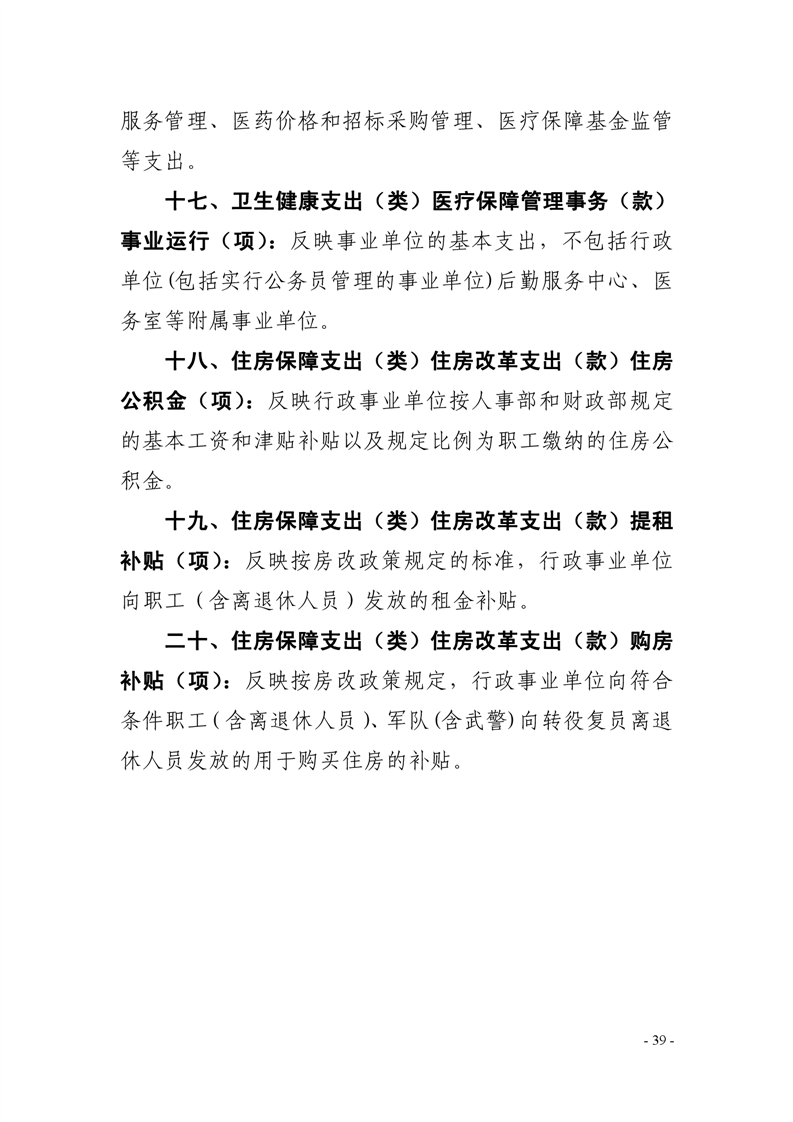 服务管理、医药价格和招标采购管理、医疗保障基金监管等支出。

十七、卫生健康支出（类）医疗保障管理事务（款）事业运行（项）：反映事业单位的基本支出，不包括行政单位(包括实行公务员管理的事业单位)后勤服务中心、医务室等附属事业单位。

十八、住房保障支出（类）住房改革支出（款）住房公积金（项）：反映行政事业单位按人事部和财政部规定的基本工资和津贴补贴以及规定比例为职工缴纳的住房公积金。

十九、住房保障支出（类）住房改革支出（款）提租补贴（项）：反映按房改政策规定的标准，行政事业单位向职工（含离退休人员）发放的租金补贴。

二十、住房保障支出（类）住房改革支出（款）购房补贴（项）：反映按房改政策规定，行政事业单位向符合条件职工(含离退休人员)、军队(含武警)向转役复员离退休人员发放的用于购买住房的补贴。

- 39 -